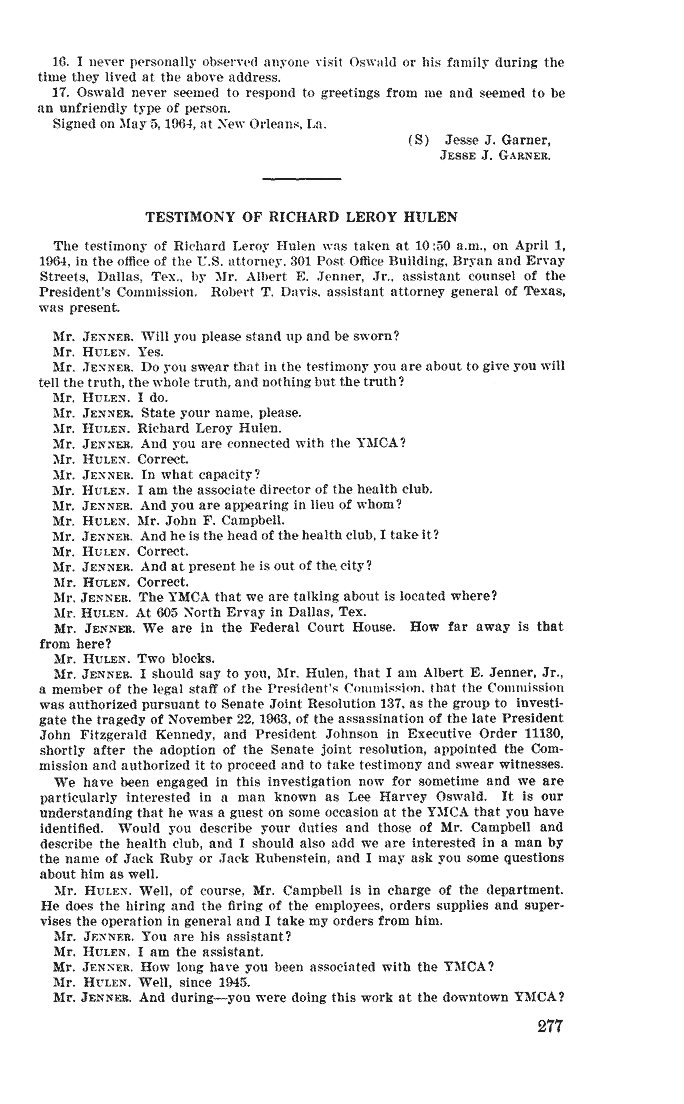 16. I never personally observed anyone visit Oswald or his family during the time they lived at the above address.

17. Oswald never seemed to respond to greetings from me and seemed to be an unfriendly type of person.

Signed on May 5, 1964, at New Orleans, La.

(S) Jesse J. Garner,
JESSE J. GARNER.

TESTIMONY OF RICHARD LEROY HULEN

The testimony of Richard Leroy Hulen was taken at 10:50 a.m., on April 1, 1964, in the office of the U.S. attorney, 301 Post Office Building, Bryan and Ervay Streets, Dallas, Tex., by Mr. Albert E. Jenner, Jr., assistant counsel of the President's Commission. Robert T. Davis, assistant attorney general of Texas, was present.

Mr. JENNER. Will you please stand up and be sworn?
Mr. HULEN. Yes.
Mr. JENNER. Do you swear that in the testimony you are about to give you will tell the truth, the whole truth, and nothing but the truth?
Mr. HULEN. I do.
Mr. JENNER. State your name, please.
Mr. HULEN. Richard Leroy Hulen.
Mr. JENNER. And you are connected with the YMCA?
Mr. HULEN. Correct.
Mr. JENNER. In what capacity?
Mr. HULEN. I am the associate director of the health club.
Mr. JENNER. And you are appearing in lieu of whom?
Mr. HULEN. Mr. John F. Campbell.
Mr. JENNER. And he is the head of the health club, I take it?
Mr. HULEN. Correct.
Mr. JENNER. And at present he is out of the city?
Mr. HULEN. Correct.
Mr. JENNER. The YMCA that we are talking about is located where?
Mr. HULEN. At 605 North Ervay in Dallas, Tex.
Mr. JENNER. We are in the Federal Court House. How far away is that from here?
Mr. HULEN. Two blocks.
Mr. JENNER. I should say to you, Mr. Hulen, that I am Albert E. Jenner, Jr., a member of the legal staff of the President's Commission, that the Commission was authorized pursuant to Senate Joint Resolution 137, as the group to investigate the tragedy of November 22, 1963, of the assassination of the late President John Fitzgerald Kennedy, and President Johnson in Executive Order 11130, shortly after the adoption of the Senate joint resolution, appointed the Commission and authorized it to proceed and to take testimony and swear witnesses.

We have been engaged in this investigation now for sometime and we are particularly interested in a man known as Lee Harvey Oswald. It is our understanding that he was a guest on some occasion at the YMCA that you have identified. Would you describe your duties and those of Mr. Campbell and describe the health club, and I should also add we are interested in a man by the name of Jack Ruby or Jack Rubenstein, and I may ask you some questions about him as well.

Mr. HULEN. Well, of course, Mr. Campbell is in charge of the department. He does the hiring and the firing of the employees, orders supplies and supervises the operation in general and I take my orders from him.
Mr. JENNER. You are his assistant?
Mr. HULEN. I am the assistant.
Mr. JENNER. How long have you been associated with the YMCA?
Mr. HULEN. Well, since 1945.
Mr. JENNER. And during—you were doing this work at the downtown YMCA?

277